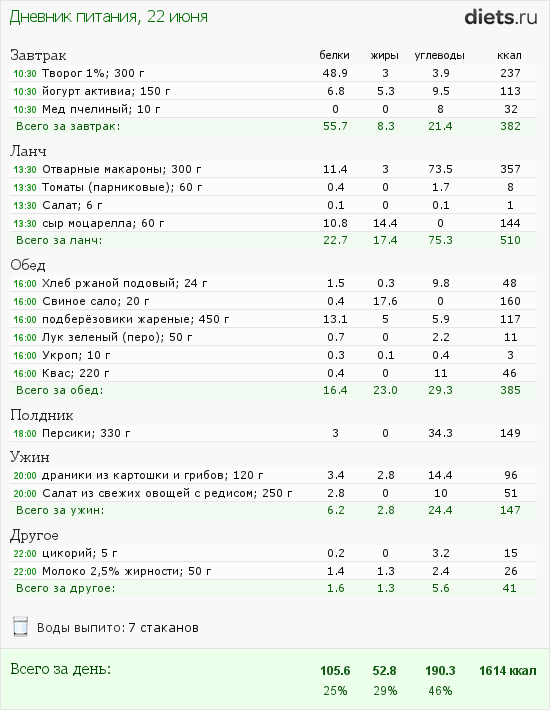 Дневник питания, 22 июня

diets.ru

| Завтрак | белки | жиры | углеводы | ккал |
|---|---|---|---|---|
| 10:30 Творог 1%; 300 г | 48.9 | 3 | 3.9 | 237 |
| 10:30 йогурт активиа; 150 г | 6.8 | 5.3 | 9.5 | 113 |
| 10:30 Мед пчелиный; 10 г | 0 | 0 | 8 | 32 |
| Всего за завтрак: | 55.7 | 8.3 | 21.4 | 382 |

| Ланч | | | | |
|---|---|---|---|---|
| 13:30 Отварные макароны; 300 г | 11.4 | 3 | 73.5 | 357 |
| 13:30 Томаты (парниковые); 60 г | 0.4 | 0 | 1.7 | 8 |
| 13:30 Салат; 6 г | 0.1 | 0 | 0.1 | 1 |
| 13:30 сыр моцарелла; 60 г | 10.8 | 14.4 | 0 | 144 |
| Всего за ланч: | 22.7 | 17.4 | 75.3 | 510 |

| Обед | | | | |
|---|---|---|---|---|
| 16:00 Хлеб ржаной подовый; 24 г | 1.5 | 0.3 | 9.8 | 48 |
| 16:00 Свиное сало; 20 г | 0.4 | 17.6 | 0 | 160 |
| 16:00 подберёзовики жареные; 450 г | 13.1 | 5 | 5.9 | 117 |
| 16:00 Лук зеленый (перо); 50 г | 0.7 | 0 | 2.2 | 11 |
| 16:00 Укроп; 10 г | 0.3 | 0.1 | 0.4 | 3 |
| 16:00 Квас; 220 г | 0.4 | 0 | 11 | 46 |
| Всего за обед: | 16.4 | 23.0 | 29.3 | 385 |

| Полдник | | | | |
|---|---|---|---|---|
| 18:00 Персики; 330 г | 3 | 0 | 34.3 | 149 |

| Ужин | | | | |
|---|---|---|---|---|
| 20:00 драники из картошки и грибов; 120 г | 3.4 | 2.8 | 14.4 | 96 |
| 20:00 Салат из свежих овощей с редисом; 250 г | 2.8 | 0 | 10 | 51 |
| Всего за ужин: | 6.2 | 2.8 | 24.4 | 147 |

| Другое | | | | |
|---|---|---|---|---|
| 22:00 цикорий; 5 г | 0.2 | 0 | 3.2 | 15 |
| 22:00 Молоко 2,5% жирности; 50 г | 1.4 | 1.3 | 2.4 | 26 |
| Всего за другое: | 1.6 | 1.3 | 5.6 | 41 |

Воды выпито: 7 стаканов

| Всего за день: | 105.6 | 52.8 | 190.3 | 1614 ккал |
|---|---|---|---|---|
| | 25% | 29% | 46% | |